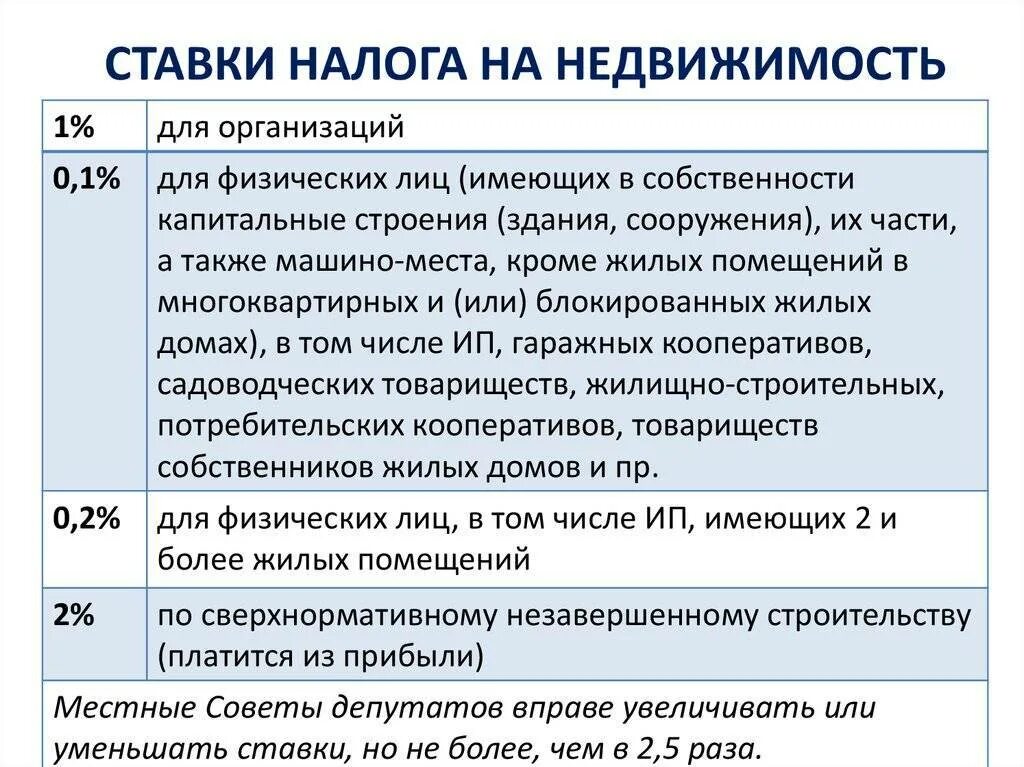 СТАВКИ НАЛОГА НА НЕДВИЖИМОСТЬ

| 1% | для организаций |
|---|---|
| 0,1% | для физических лиц (имеющих в собственности капитальные строения (здания, сооружения), их части, а также машино-места, кроме жилых помещений в многоквартирных и (или) блокированных жилых домах), в том числе ИП, гаражных кооперативов, садоводческих товариществ, жилищно-строительных, потребительских кооперативов, товариществ собственников жилых домов и пр. |
| 0,2% | для физических лиц, в том числе ИП, имеющих 2 и более жилых помещений |
| 2% | по сверхнормативному незавершенному строительству (платится из прибыли) |

Местные Советы депутатов вправе увеличивать или уменьшать ставки, но не более, чем в 2,5 раза.